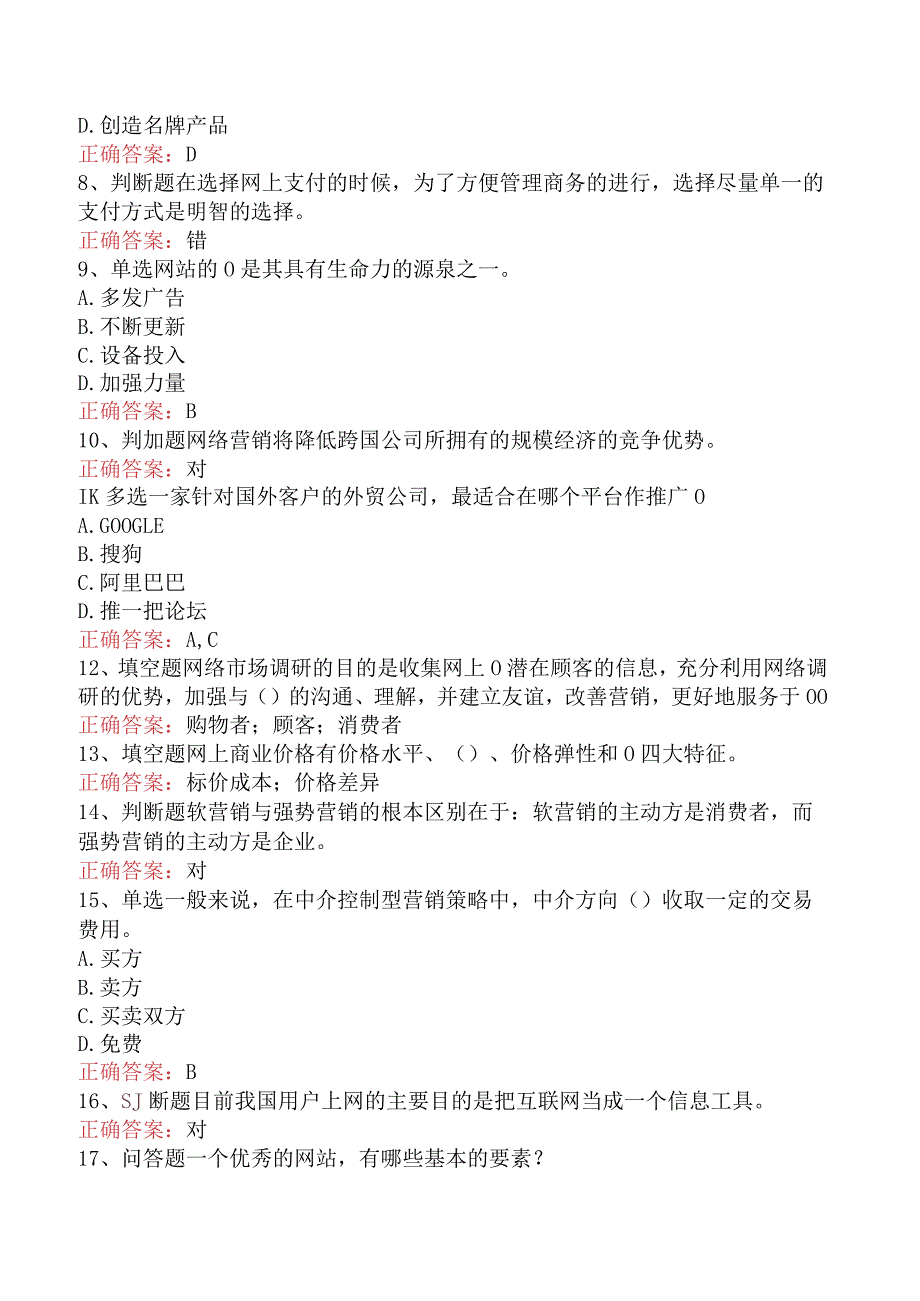 D.创造名牌产品
正确答案：D
8、判断题在选择网上支付的时候，为了方便管理商务的进行，选择尽量单一的支付方式是明智的选择。
正确答案：错
9、单选网站的0是其具有生命力的源泉之一。
A.多发广告
B.不断更新
C.设备投入
D.加强力量
正确答案：B
10、判加题网络营销将降低跨国公司所拥有的规模经济的竞争优势。
正确答案：对
IK多选一家针对国外客户的外贸公司，最适合在哪个平台作推广0
A.GOOGLE
B.搜狗
C.阿里巴巴
D.推一把论坛
正确答案：A,C
12、填空题网络市场调研的目的是收集网上0潜在顾客的信息，充分利用网络调研的优势，加强与（）的沟通、理解，并建立友谊，改善营销，更好地服务于00
正确答案：购物者；顾客；消费者
13、填空题网上商业价格有价格水平、（）、价格弹性和0四大特征。
正确答案：标价成本；价格差异
14、判断题软营销与强势营销的根本区别在于：软营销的主动方是消费者，而强势营销的主动方是企业。
正确答案：对
15、单选一般来说，在中介控制型营销策略中，中介方向（）收取一定的交易费用。
A.买方
B.卖方
C.买卖双方
D.免费
正确答案：B
16、SJ断题目前我国用户上网的主要目的是把互联网当成一个信息工具。
正确答案：对
17、问答题一个优秀的网站，有哪些基本的要素？